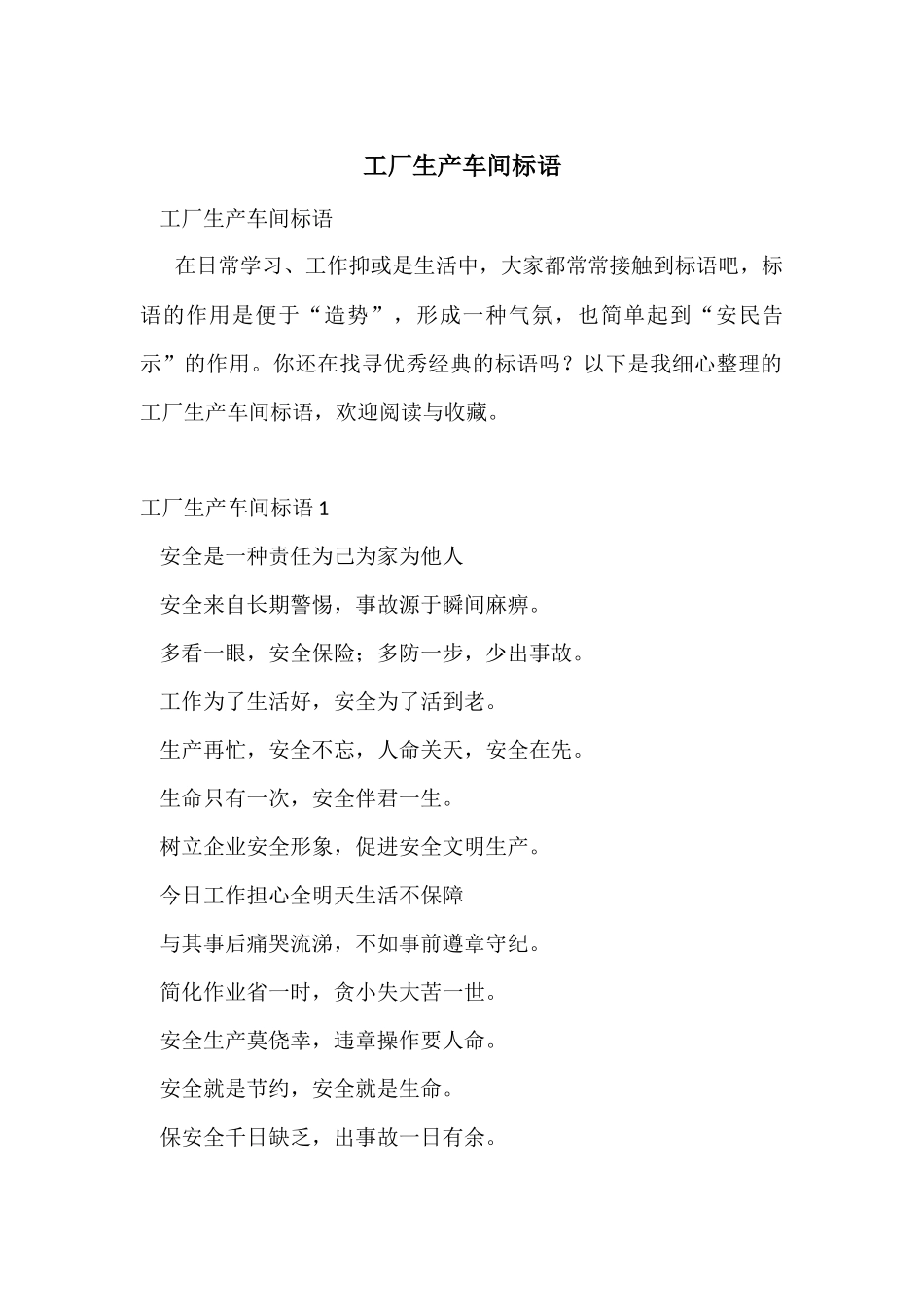 工厂生产车间标语

工厂生产车间标语

在日常学习、工作抑或是生活中，大家都常常接触到标语吧，标语的作用是便于“造势”，形成一种气氛，也简单起到“安民告示”的作用。你还在找寻优秀经典的标语吗？以下是我细心整理的工厂生产车间标语，欢迎阅读与收藏。

工厂生产车间标语 1

安全是一种责任为己为家为他人

安全来自长期警惕，事故源于瞬间麻痹。

多看一眼，安全保险；多防一步，少出事故。

工作为了生活好，安全为了活到老。

生产再忙，安全不忘，人命关天，安全在先。

生命只有一次，安全伴君一生。

树立企业安全形象，促进安全文明生产。

今日工作担心全明天生活不保障

与其事后痛哭流涕，不如事前遵章守纪。

简化作业省一时，贪小失大苦一世。

安全生产莫侥幸，违章操作要人命。

安全就是节约，安全就是生命。

保安全千日缺乏，出事故一日有余。